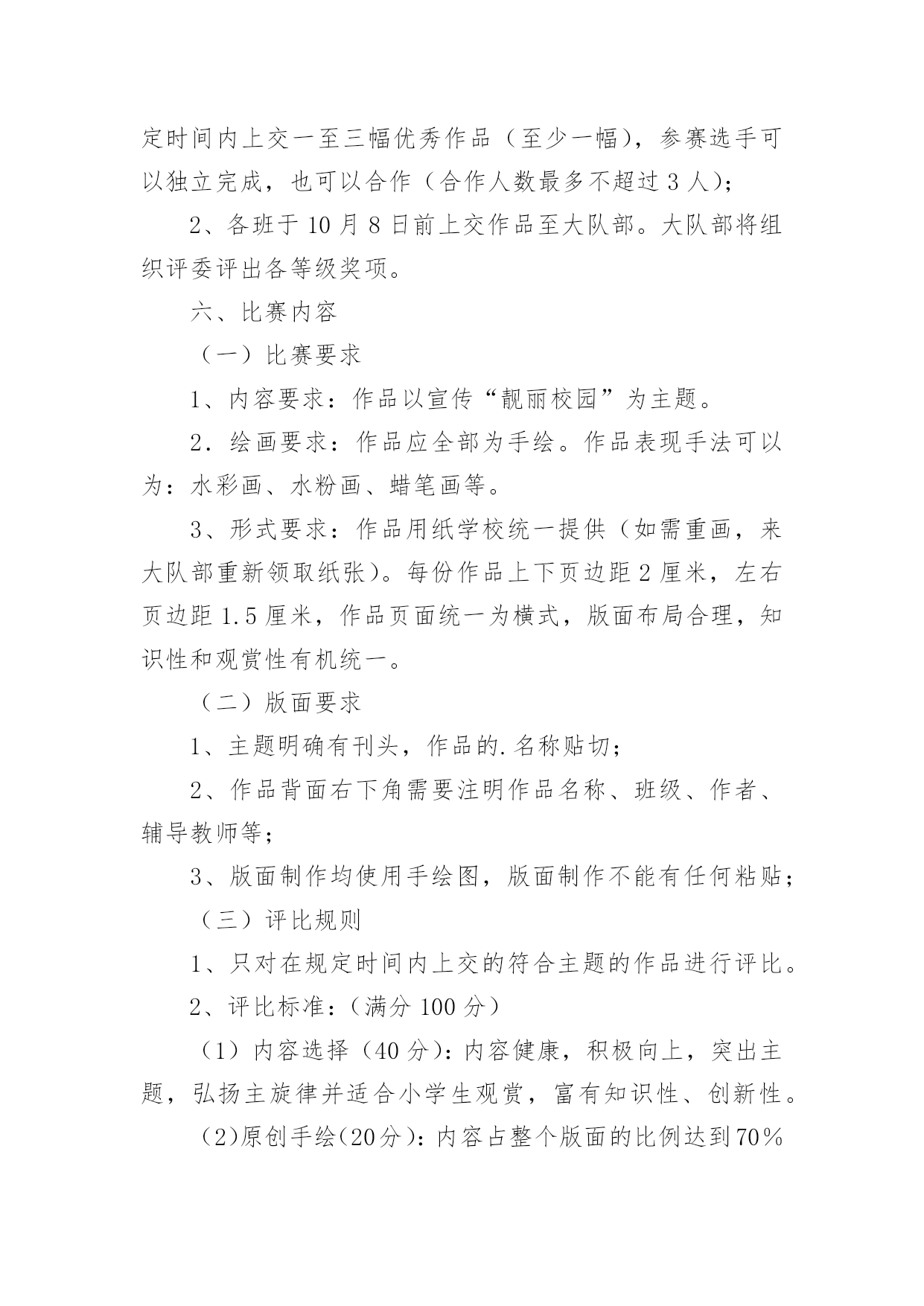 定时间内上交一至三幅优秀作品（至少一幅），参赛选手可以独立完成，也可以合作（合作人数最多不超过 3 人）;

2、各班于 10 月 8 日前上交作品至大队部。大队部将组织评委评出各等级奖项。

六、比赛内容

（一）比赛要求

1、内容要求：作品以宣传“靓丽校园”为主题。

2．绘画要求：作品应全部为手绘。作品表现手法可以为：水彩画、水粉画、蜡笔画等。

3、形式要求：作品用纸学校统一提供（如需重画，来大队部重新领取纸张）。每份作品上下页边距 2 厘米，左右页边距 1.5 厘米，作品页面统一为横式，版面布局合理，知识性和观赏性有机统一。

（二）版面要求

1、主题明确有刊头，作品的.名称贴切；

2、作品背面右下角需要注明作品名称、班级、作者、辅导教师等；

3、版面制作均使用手绘图，版面制作不能有任何粘贴；

（三）评比规则

1、只对在规定时间内上交的符合主题的作品进行评比。

2、评比标准：（满分 100 分）

（1）内容选择（40 分）：内容健康，积极向上，突出主题，弘扬主旋律并适合小学生观赏，富有知识性、创新性。

（2)原创手绘(20分)：内容占整个版面的比例达到70％